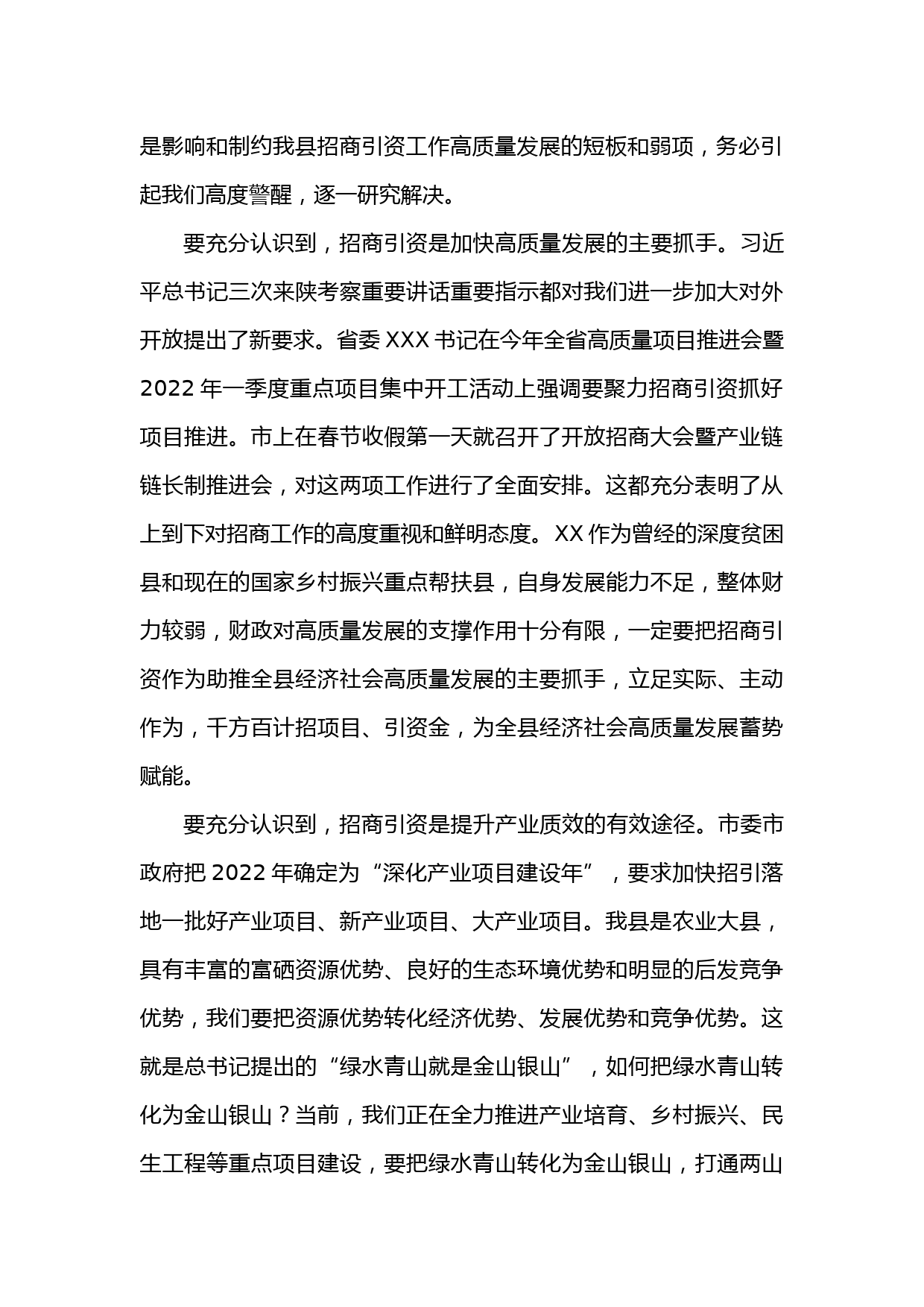 是影响和制约我县招商引资工作高质量发展的短板和弱项，务必引起我们高度警醒，逐一研究解决。

要充分认识到，招商引资是加快高质量发展的主要抓手。习近平总书记三次来陕考察重要讲话重要指示都对我们进一步加大对外开放提出了新要求。省委 XXX 书记在今年全省高质量项目推进会暨 2022 年一季度重点项目集中开工活动上强调要聚力招商引资抓好项目推进。市上在春节收假第一天就召开了开放招商大会暨产业链链长制推进会，对这两项工作进行了全面安排。这都充分表明了从上到下对招商工作的高度重视和鲜明态度。XX 作为曾经的深度贫困县和现在的国家乡村振兴重点帮扶县，自身发展能力不足，整体财力较弱，财政对高质量发展的支撑作用十分有限，一定要把招商引资作为助推全县经济社会高质量发展的主要抓手，立足实际、主动作为，千方百计招项目、引资金，为全县经济社会高质量发展蓄势赋能。

要充分认识到，招商引资是提升产业质效的有效途径。市委市政府把 2022 年确定为“深化产业项目建设年”，要求加快招引落地一批好产业项目、新产业项目、大产业项目。我县是农业大县，具有丰富的富硒资源优势、良好的生态环境优势和明显的后发竞争优势，我们要把资源优势转化经济优势、发展优势和竞争优势。这就是总书记提出的“绿水青山就是金山银山”，如何把绿水青山转化为金山银山？当前，我们正在全力推进产业培育、乡村振兴、民生工程等重点项目建设，要把绿水青山转化为金山银山，打通两山